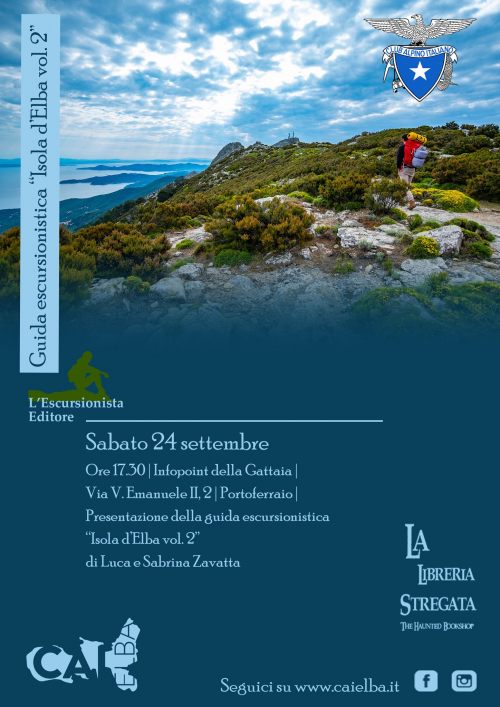 Guida escursionistica "Isola d'Elba vol. 2"

CLUB ALPINO ITALIANO

L'Escursionista Editore

Sabato 24 settembre

Ore 17.30 | Infopoint della Gattaia | Via V. Emanuele II, 2 | Portoferraio | Presentazione della guida escursionistica "Isola d'Elba vol. 2" di Luca e Sabrina Zavatta

LA LIBRERIA STREGATA
THE HAUNTED BOOKSHOP

CAI ELBA

Seguici su www.caielba.it